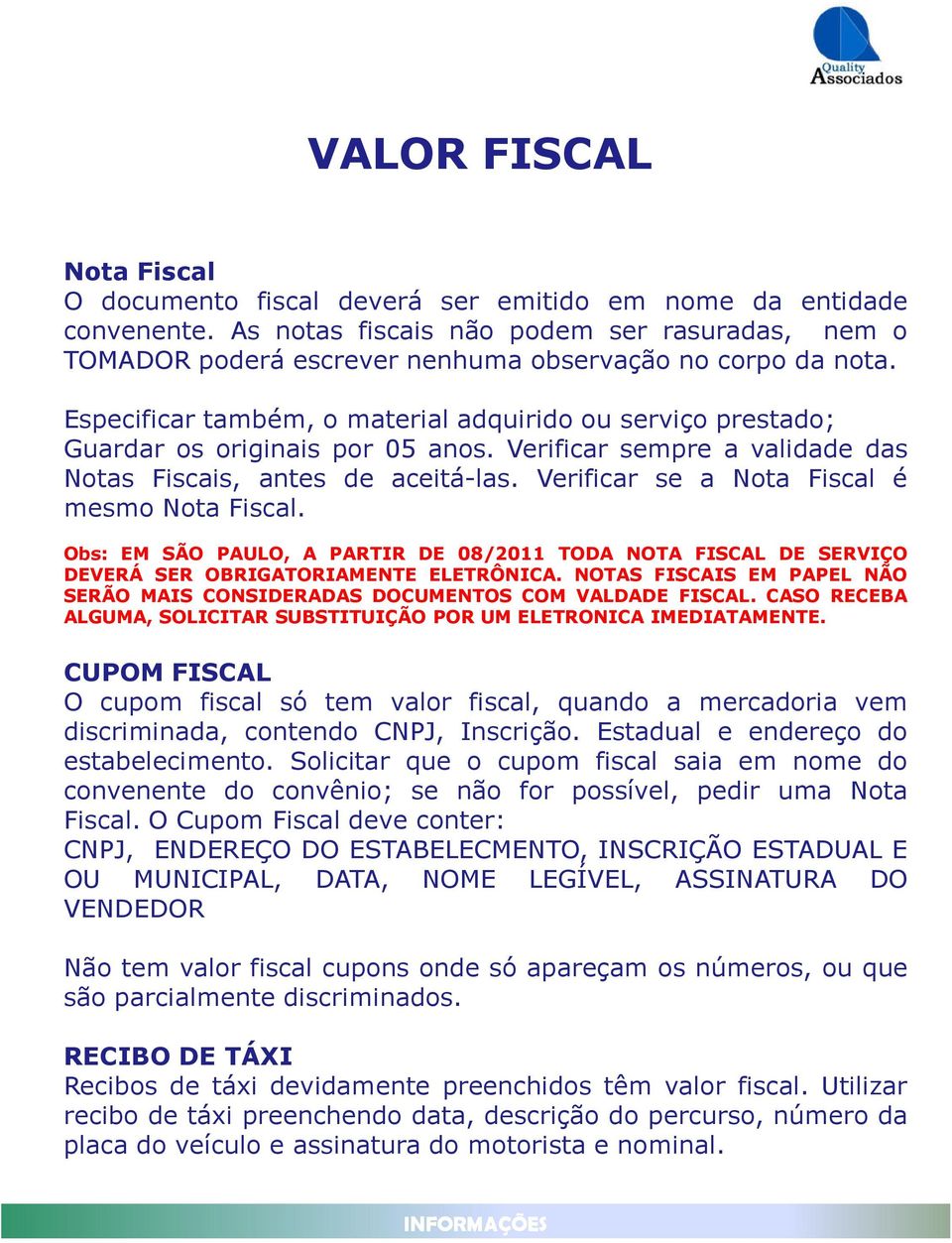 Quality
Associados

VALOR FISCAL

Nota Fiscal
O documento fiscal deverá ser emitido em nome da entidade convenente. As notas fiscais não podem ser rasuradas, nem o TOMADOR poderá escrever nenhuma observação no corpo da nota.

Especificar também, o material adquirido ou serviço prestado; Guardar os originais por 05 anos. Verificar sempre a validade das Notas Fiscais, antes de aceitá-las. Verificar se a Nota Fiscal é mesmo Nota Fiscal.

Obs: EM SÃO PAULO, A PARTIR DE 08/2011 TODA NOTA FISCAL DE SERVIÇO DEVERÁ SER OBRIGATORIAMENTE ELETRÔNICA. NOTAS FISCAIS EM PAPEL NÃO SERÃO MAIS CONSIDERADAS DOCUMENTOS COM VALDADE FISCAL. CASO RECEBA ALGUMA, SOLICITAR SUBSTITUIÇÃO POR UM ELETRONICA IMEDIATAMENTE.

CUPOM FISCAL
O cupom fiscal só tem valor fiscal, quando a mercadoria vem discriminada, contendo CNPJ, Inscrição. Estadual e endereço do estabelecimento. Solicitar que o cupom fiscal saia em nome do convenente do convênio; se não for possível, pedir uma Nota Fiscal. O Cupom Fiscal deve conter:
CNPJ, ENDEREÇO DO ESTABELECMENTO, INSCRIÇÃO ESTADUAL E OU MUNICIPAL, DATA, NOME LEGÍVEL, ASSINATURA DO VENDEDOR

Não tem valor fiscal cupons onde só apareçam os números, ou que são parcialmente discriminados.

RECIBO DE TÁXI
Recibos de táxi devidamente preenchidos têm valor fiscal. Utilizar recibo de táxi preenchendo data, descrição do percurso, número da placa do veículo e assinatura do motorista e nominal.

INFORMAÇÕES